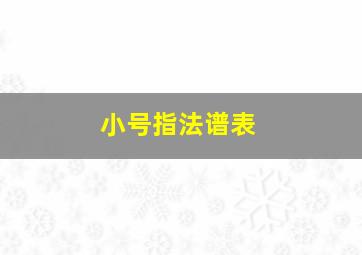 小号指法谱表